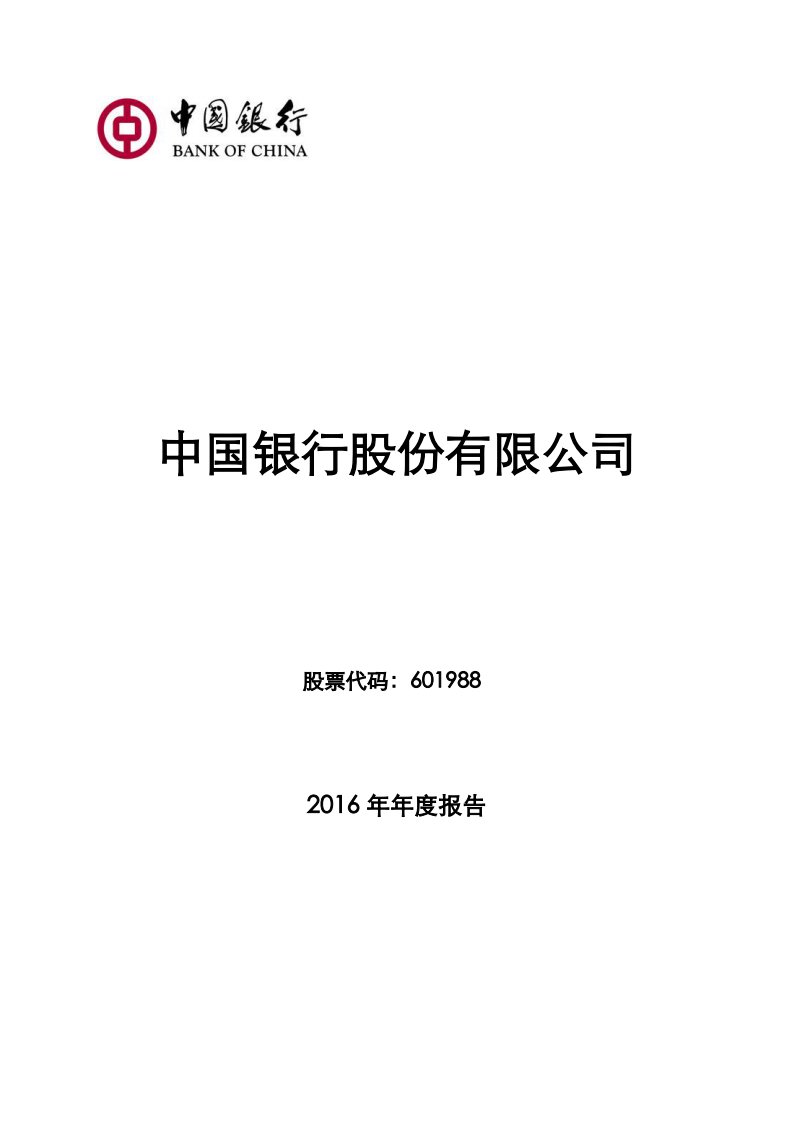 中國銀行
BANK OF CHINA

中国银行股份有限公司

股票代码：601988

2016 年年度报告